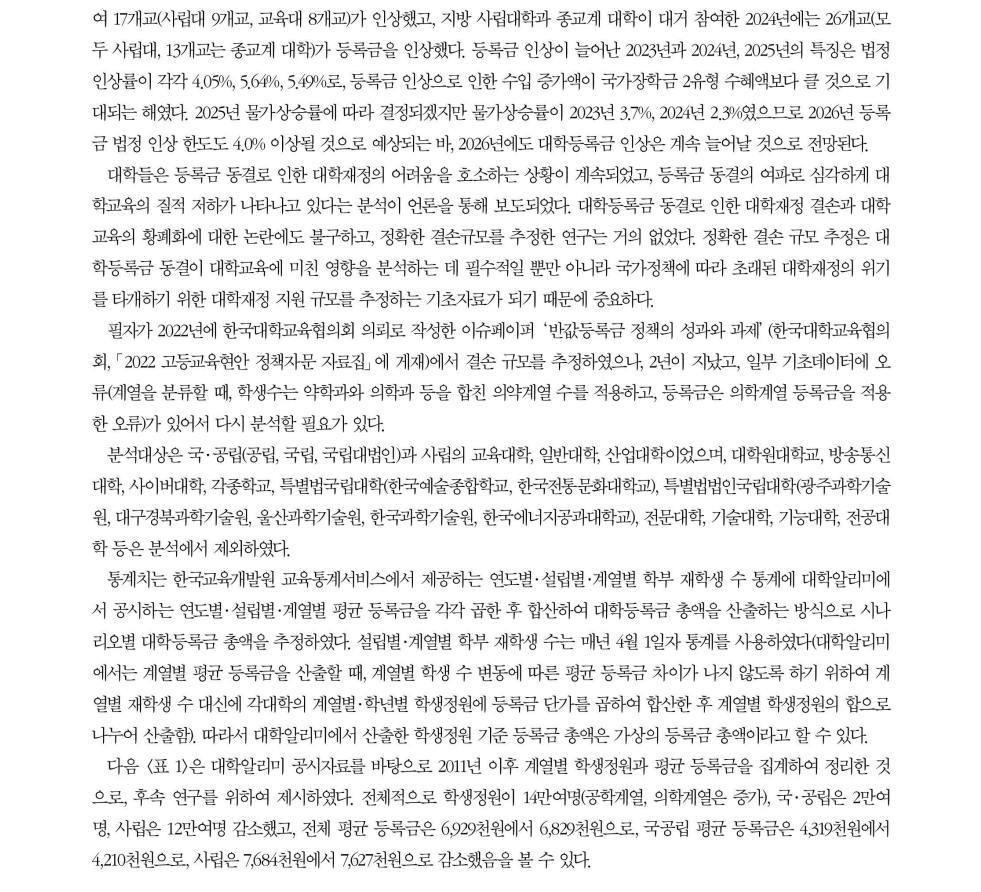 여 17개교(사립대 9개교, 교육대 8개교)가 인상했고, 지방 사립대학과 종교계 대학이 대거 참여한 2024년에는 26개교(모두 사립대, 13개교는 종교계 대학)가 등록금을 인상했다. 등록금 인상이 늘어난 2023년과 2024년, 2025년의 특징은 법정 인상률이 각각 4.05%, 5.64%, 5.49%로, 등록금 인상으로 인한 수입 증가액이 국가장학금 2유형 수혜액보다 클 것으로 기대되는 해였다. 2025년 물가상승률에 따라 결정되겠지만 물가상승률이 2023년 3.7%, 2024년 2.3%였으므로 2026년 등록금 법정 인상 한도도 4.0% 이상될 것으로 예상되는 바, 2026년에도 대학등록금 인상은 계속 늘어날 것으로 전망된다.

대학들은 등록금 동결로 인한 대학재정의 어려움을 호소하는 상황이 계속되었고, 등록금 동결의 여파로 심각하게 대학교육의 질적 저하가 나타나고 있다는 분석이 언론을 통해 보도되었다. 대학등록금 동결로 인한 대학재정 결손과 대학교육의 황폐화에 대한 논란에도 불구하고, 정확한 결손규모를 추정한 연구는 거의 없었다. 정확한 결손 규모 추정은 대학등록금 동결이 대학교육에 미친 영향을 분석하는 데 필수적일 뿐만 아니라 국가정책에 따라 초래된 대학재정의 위기를 타개하기 위한 대학재정 지원 규모를 추정하는 기초자료가 되기 때문에 중요하다.

필자가 2022년에 한국대학교육협의회 의뢰로 작성한 이슈페이퍼 '반값등록금 정책의 성과와 과제' (한국대학교육협의회, 「2022 고등교육현안 정책자문 자료집」에 게재)에서 결손 규모를 추정하였으나, 2년이 지났고, 일부 기초데이터에 오류(계열을 분류할 때, 학생수는 약학과와 의학과 등을 합친 의약계열 수를 적용하고, 등록금은 의학계열 등록금을 적용한 오류)가 있어서 다시 분석할 필요가 있다.

분석대상은 국·공립(공립, 국립, 국립대법인)과 사립의 교육대학, 일반대학, 산업대학이었으며, 대학원대학교, 방송통신대학, 사이버대학, 각종학교, 특별법국립대학(한국예술종합학교, 한국전통문화대학교), 특별법법인국립대학(광주과학기술원, 대구경북과학기술원, 울산과학기술원, 한국과학기술원, 한국에너지공과대학교), 전문대학, 기술대학, 기능대학, 전공대학 등은 분석에서 제외하였다.

통계치는 한국교육개발원 교육통계서비스에서 제공하는 연도별·설립별·계열별 학부 재학생 수 통계에 대학알리미에서 공시하는 연도별·설립별·계열별 평균 등록금을 각각 곱한 후 합산하여 대학등록금 총액을 산출하는 방식으로 시나리오별 대학등록금 총액을 추정하였다. 설립별·계열별 학부 재학생 수는 매년 4월 1일자 통계를 사용하였다(대학알리미에서는 계열별 평균 등록금을 산출할 때, 계열별 학생 수 변동에 따른 평균 등록금 차이가 나지 않도록 하기 위하여 계열별 재학생 수 대신에 각대학의 계열별·학년별 학생정원에 등록금 단가를 곱하여 합산한 후 계열별 학생정원의 합으로 나누어 산출함). 따라서 대학알리미에서 산출한 학생정원 기준 등록금 총액은 가상의 등록금 총액이라고 할 수 있다.

다음 〈표 1〉은 대학알리미 공시자료를 바탕으로 2011년 이후 계열별 학생정원과 평균 등록금을 집계하여 정리한 것으로, 후속 연구를 위하여 제시하였다. 전체적으로 학생정원이 14만여명(공학계열, 의학계열은 증가), 국·공립은 2만여명, 사립은 12만여명 감소했고, 전체 평균 등록금은 6,929천원에서 6,829천원으로, 국공립 평균 등록금은 4,319천원에서 4,210천원으로, 사립은 7,684천원에서 7,627천원으로 감소했음을 볼 수 있다.